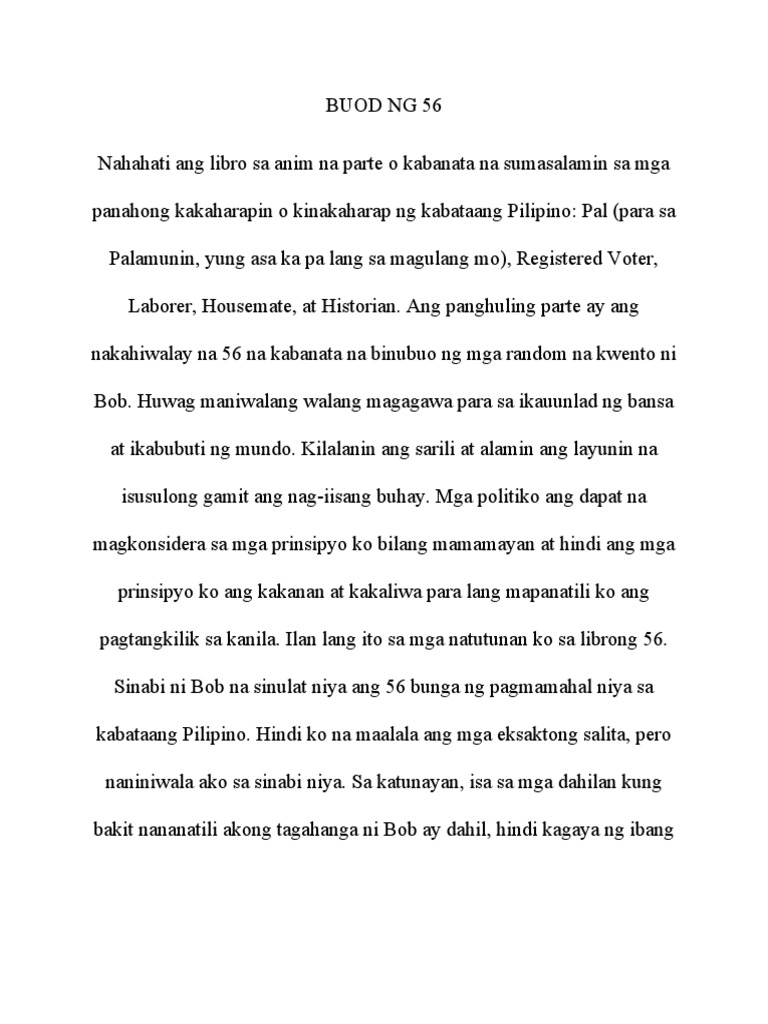 BUOD NG 56

Nahahati ang libro sa anim na parte o kabanata na sumasalamin sa mga panahong kakaharapin o kinakaharap ng kabataang Pilipino: Pal (para sa Palamunin, yung asa ka pa lang sa magulang mo), Registered Voter, Laborer, Housemate, at Historian. Ang panghuling parte ay ang nakahiwalay na 56 na kabanata na binubuo ng mga random na kwento ni Bob. Huwag maniwalang walang magagawa para sa ikauunlad ng bansa at ikabubuti ng mundo. Kilalanin ang sarili at alamin ang layunin na isusulong gamit ang nag-iisang buhay. Mga politiko ang dapat na magkonsidera sa mga prinsipyo ko bilang mamamayan at hindi ang mga prinsipyo ko ang kakanan at kakaliwa para lang mapanatili ko ang pagtangkilik sa kanila. Ilan lang ito sa mga natutunan ko sa librong 56. Sinabi ni Bob na sinulat niya ang 56 bunga ng pagmamahal niya sa kabataang Pilipino. Hindi ko na maalala ang mga eksaktong salita, pero naniniwala ako sa sinabi niya. Sa katunayan, isa sa mga dahilan kung bakit nananatili akong tagahanga ni Bob ay dahil, hindi kagaya ng ibang